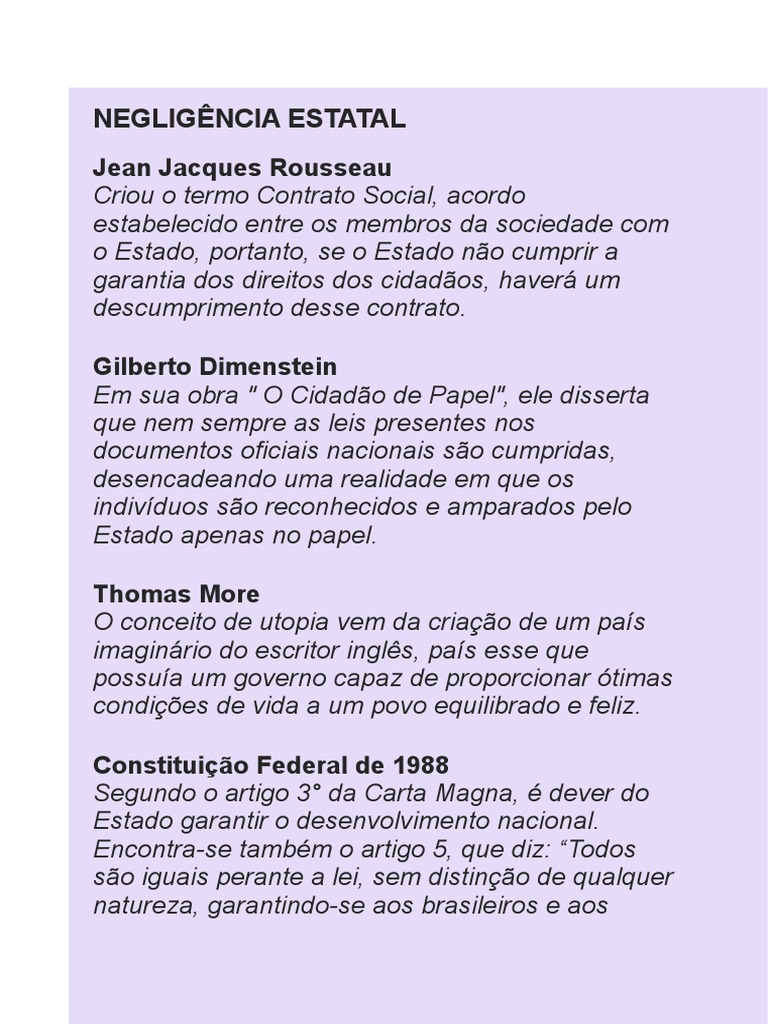 NEGLIGÊNCIA ESTATAL

Jean Jacques Rousseau
Criou o termo Contrato Social, acordo estabelecido entre os membros da sociedade com o Estado, portanto, se o Estado não cumprir a garantia dos direitos dos cidadãos, haverá um descumprimento desse contrato.

Gilberto Dimenstein
Em sua obra " O Cidadão de Papel", ele disserta que nem sempre as leis presentes nos documentos oficiais nacionais são cumpridas, desencadeando uma realidade em que os indivíduos são reconhecidos e amparados pelo Estado apenas no papel.

Thomas More
O conceito de utopia vem da criação de um país imaginário do escritor inglês, país esse que possuía um governo capaz de proporcionar ótimas condições de vida a um povo equilibrado e feliz.

Constituição Federal de 1988
Segundo o artigo 3° da Carta Magna, é dever do Estado garantir o desenvolvimento nacional. Encontra-se também o artigo 5, que diz: “Todos são iguais perante a lei, sem distinção de qualquer natureza, garantindo-se aos brasileiros e aos